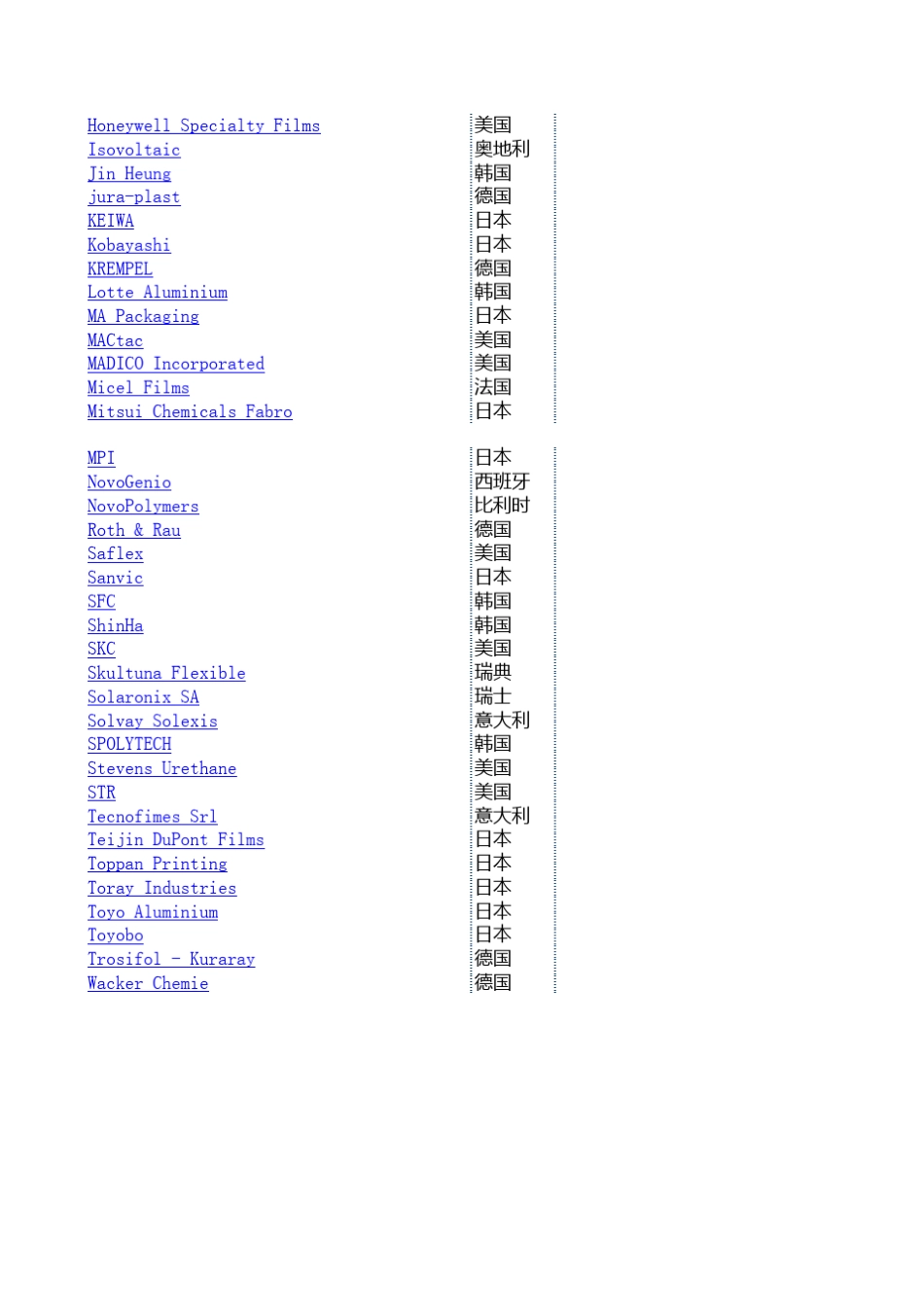 | | |
|---|---|
| Honeywell Specialty Films | 美国 |
| Isovoltaic | 奥地利 |
| Jin Heung | 韩国 |
| jura-plast | 德国 |
| KEIWA | 日本 |
| Kobayashi | 日本 |
| KREMPEL | 德国 |
| Lotte Aluminium | 韩国 |
| MA Packaging | 日本 |
| MACtac | 美国 |
| MADICO Incorporated | 美国 |
| Micel Films | 法国 |
| Mitsui Chemicals Fabro | 日本 |

| | |
|---|---|
| MPI | 日本 |
| NovoGenio | 西班牙 |
| NovoPolymers | 比利时 |
| Roth & Rau | 德国 |
| Saflex | 美国 |
| Sanvic | 日本 |
| SFC | 韩国 |
| ShinHa | 韩国 |
| SKC | 美国 |
| Skultuna Flexible | 瑞典 |
| Solaronix SA | 瑞士 |
| Solvay Solexis | 意大利 |
| SPOLYTECH | 韩国 |
| Stevens Urethane | 美国 |
| STR | 美国 |
| Tecnofimes Srl | 意大利 |
| Teijin DuPont Films | 日本 |
| Toppan Printing | 日本 |
| Toray Industries | 日本 |
| Toyo Aluminium | 日本 |
| Toyobo | 日本 |
| Trosifol - Kuraray | 德国 |
| Wacker Chemie | 德国 |